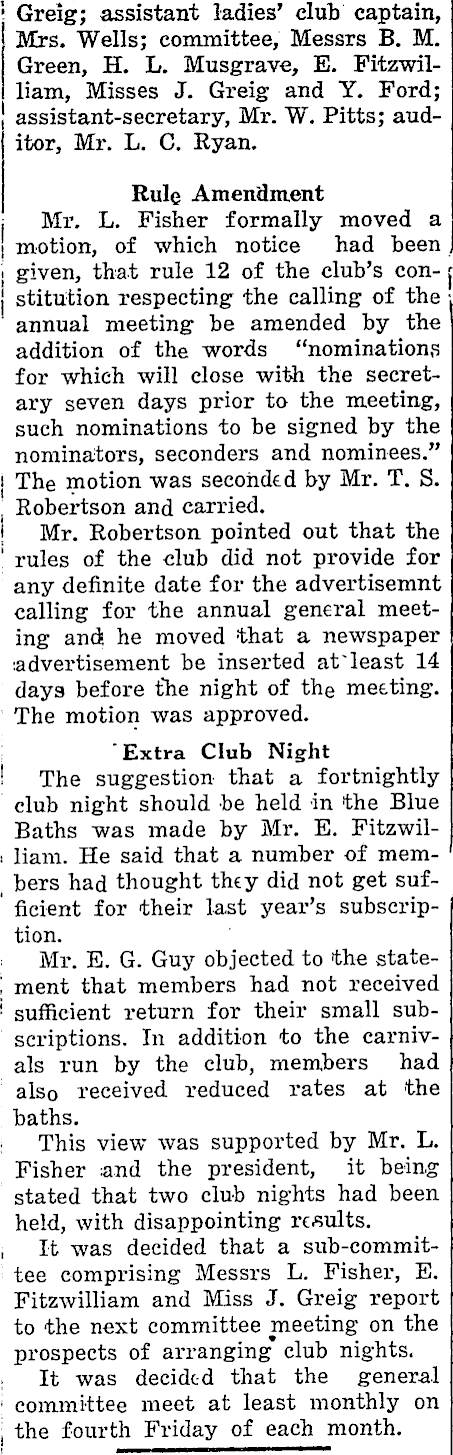 Greig; assistant ladies' club captain, Mrs. Wells; committee, Messrs B. M. Green, H. L. Musgrave, E. Fitzwilliam, Misses J. Greig and Y. Ford; assistant-secretary, Mr. W. Pitts; auditor, Mr. L. C. Ryan.

Rule Amendment

Mr. L. Fisher formally moved a motion, of which notice had been given, that rule 12 of the club's constitution respecting the calling of the annual meeting be amended by the addition of the words "nominations for which will close with the secretary seven days prior to the meeting, such nominations to be signed by the nominators, seconders and nominees." The motion was seconded by Mr. T. S. Robertson and carried.

Mr. Robertson pointed out that the rules of the club did not provide for any definite date for the advertisemnt calling for the annual general meeting and he moved that a newspaper advertisement be inserted at least 14 days before the night of the meeting. The motion was approved.

Extra Club Night

The suggestion that a fortnightly club night should be held in the Blue Baths was made by Mr. E. Fitzwilliam. He said that a number of members had thought they did not get sufficient for their last year's subscription.

Mr. E. G. Guy objected to the statement that members had not received sufficient return for their small subscriptions. In addition to the carnivals run by the club, members had also received reduced rates at the baths.

This view was supported by Mr. L. Fisher and the president, it being stated that two club nights had been held, with disappointing results.

It was decided that a sub-committee comprising Messrs L. Fisher, E. Fitzwilliam and Miss J. Greig report to the next committee meeting on the prospects of arranging club nights.

It was decided that the general committee meet at least monthly on the fourth Friday of each month.